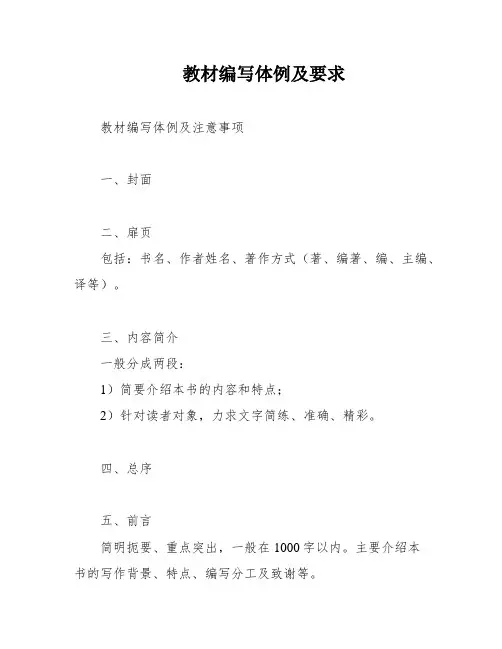 教材编写体例及要求

教材编写体例及注意事项

一、封面

二、扉页

包括：书名、作者姓名、著作方式（著、编著、编、主编、译等）。

三、内容简介

一般分成两段：

1）简要介绍本书的内容和特点；

2）针对读者对象，力求文字简练、准确、精彩。

四、总序

五、前言

简明扼要、重点突出，一般在1000字以内。主要介绍本书的写作背景、特点、编写分工及致谢等。